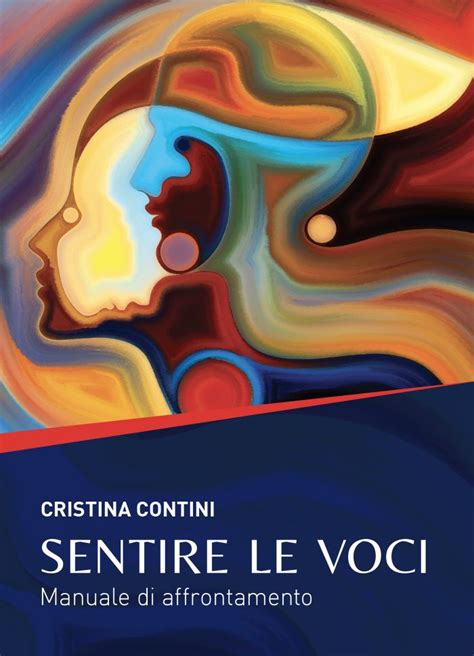 CRISTINA CONTINI

SENTIRE LE VOCI

Manuale di affrontamento